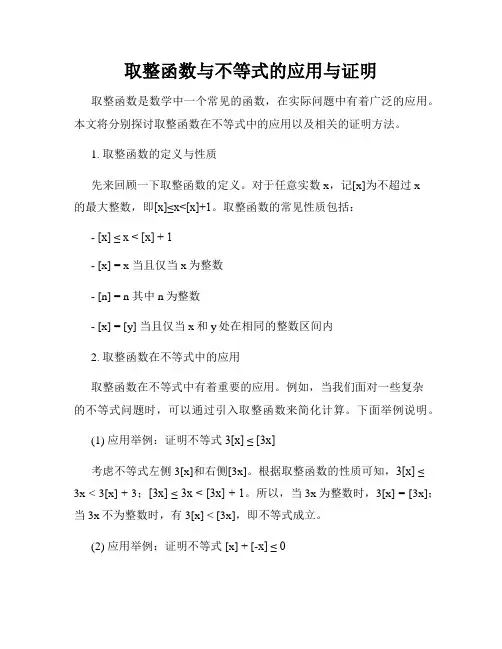 取整函数与不等式的应用与证明

取整函数是数学中一个常见的函数，在实际问题中有着广泛的应用。本文将分别探讨取整函数在不等式中的应用以及相关的证明方法。

1. 取整函数的定义与性质

先来回顾一下取整函数的定义。对于任意实数 x，记[x]为不超过 x 的最大整数，即[x]≤x<[x]+1。取整函数的常见性质包括：

- [x] ≤ x < [x] + 1

- [x] = x 当且仅当 x 为整数

- [n] = n 其中 n 为整数

- [x] = [y] 当且仅当 x 和 y 处在相同的整数区间内

2. 取整函数在不等式中的应用

取整函数在不等式中有着重要的应用。例如，当我们面对一些复杂的不等式问题时，可以通过引入取整函数来简化计算。下面举例说明。

(1) 应用举例：证明不等式 3[x] ≤ [3x]

考虑不等式左侧 3[x]和右侧[3x]。根据取整函数的性质可知，3[x] ≤ 3x < 3[x] + 3；[3x] ≤ 3x < [3x] + 1。所以，当 3x 为整数时，3[x] = [3x]；当 3x 不为整数时，有 3[x] < [3x]，即不等式成立。

(2) 应用举例：证明不等式 [x] + [-x] ≤ 0